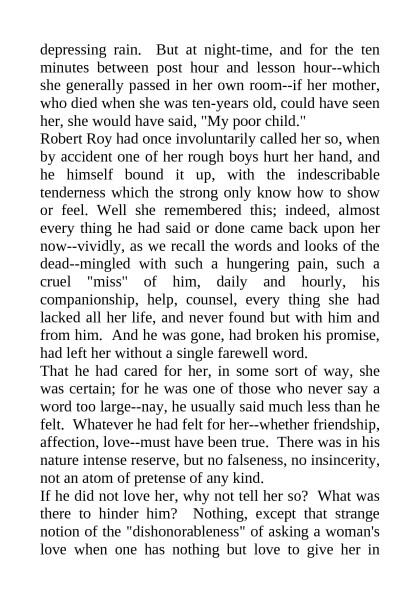 depressing rain. But at night-time, and for the ten minutes between post hour and lesson hour--which she generally passed in her own room--if her mother, who died when she was ten-years old, could have seen her, she would have said, "My poor child."

Robert Roy had once involuntarily called her so, when by accident one of her rough boys hurt her hand, and he himself bound it up, with the indescribable tenderness which the strong only know how to show or feel. Well she remembered this; indeed, almost every thing he had said or done came back upon her now--vividly, as we recall the words and looks of the dead--mingled with such a hungering pain, such a cruel "miss" of him, daily and hourly, his companionship, help, counsel, every thing she had lacked all her life, and never found but with him and from him. And he was gone, had broken his promise, had left her without a single farewell word.

That he had cared for her, in some sort of way, she was certain; for he was one of those who never say a word too large--nay, he usually said much less than he felt. Whatever he had felt for her--whether friendship, affection, love--must have been true. There was in his nature intense reserve, but no falseness, no insincerity, not an atom of pretense of any kind.

If he did not love her, why not tell her so? What was there to hinder him? Nothing, except that strange notion of the "dishonorableness" of asking a woman's love when one has nothing but love to give her in